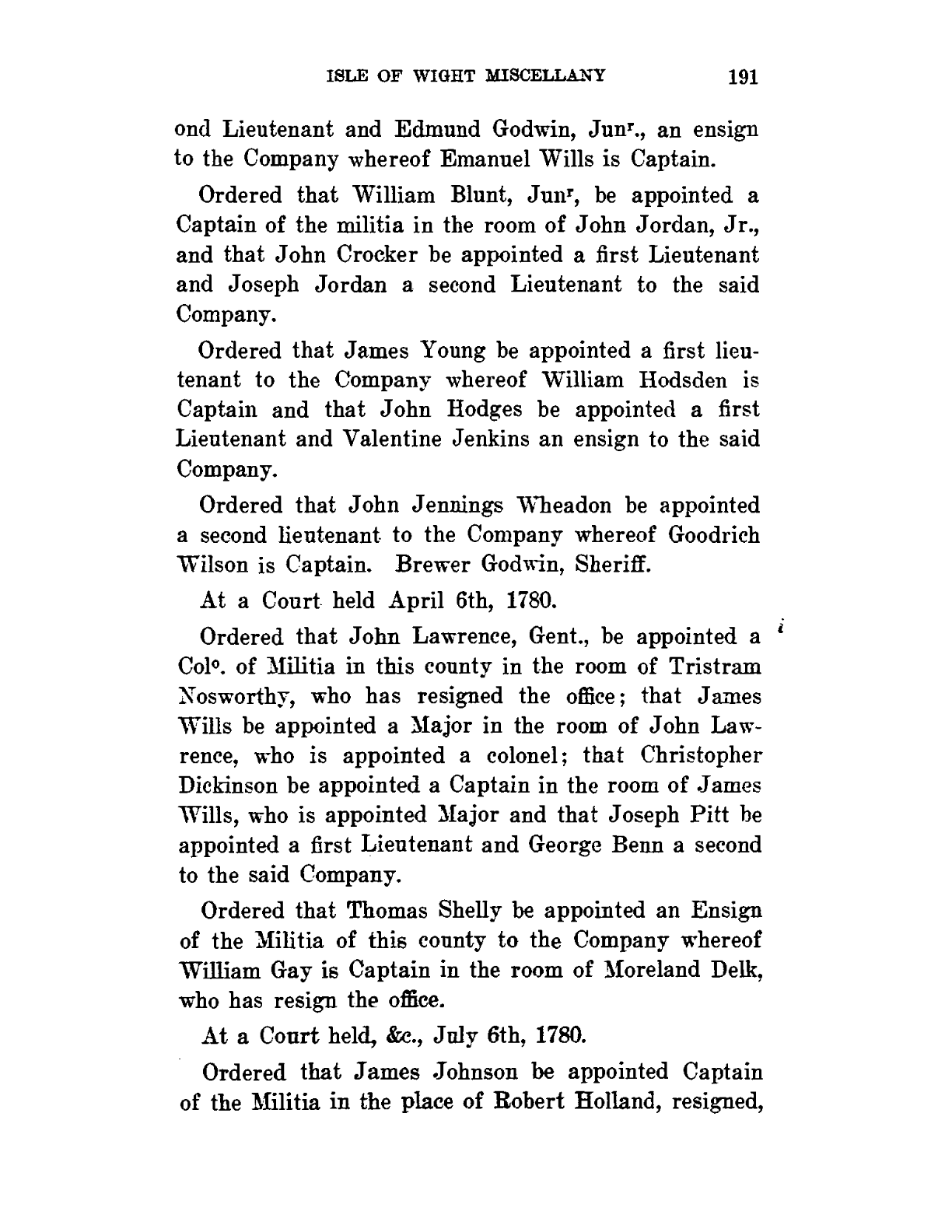 ISLE OF WIGHT MISCELLANY 191

ond Lieutenant and Edmund Godwin, Jun$^r$., an ensign to the Company whereof Emanuel Wills is Captain.

Ordered that William Blunt, Jun$^r$, be appointed a Captain of the militia in the room of John Jordan, Jr., and that John Crocker be appointed a first Lieutenant and Joseph Jordan a second Lieutenant to the said Company.

Ordered that James Young be appointed a first lieutenant to the Company whereof William Hodsden is Captain and that John Hodges be appointed a first Lieutenant and Valentine Jenkins an ensign to the said Company.

Ordered that John Jennings Wheadon be appointed a second lieutenant to the Company whereof Goodrich Wilson is Captain. Brewer Godwin, Sheriff.

At a Court held April 6th, 1780.

Ordered that John Lawrence, Gent., be appointed a Col$^o$. of Militia in this county in the room of Tristram Nosworthy, who has resigned the office; that James Wills be appointed a Major in the room of John Lawrence, who is appointed a colonel; that Christopher Dickinson be appointed a Captain in the room of James Wills, who is appointed Major and that Joseph Pitt be appointed a first Lieutenant and George Benn a second to the said Company.

Ordered that Thomas Shelly be appointed an Ensign of the Militia of this county to the Company whereof William Gay is Captain in the room of Moreland Delk, who has resign the office.

At a Court held, &c., July 6th, 1780.

Ordered that James Johnson be appointed Captain of the Militia in the place of Robert Holland, resigned,